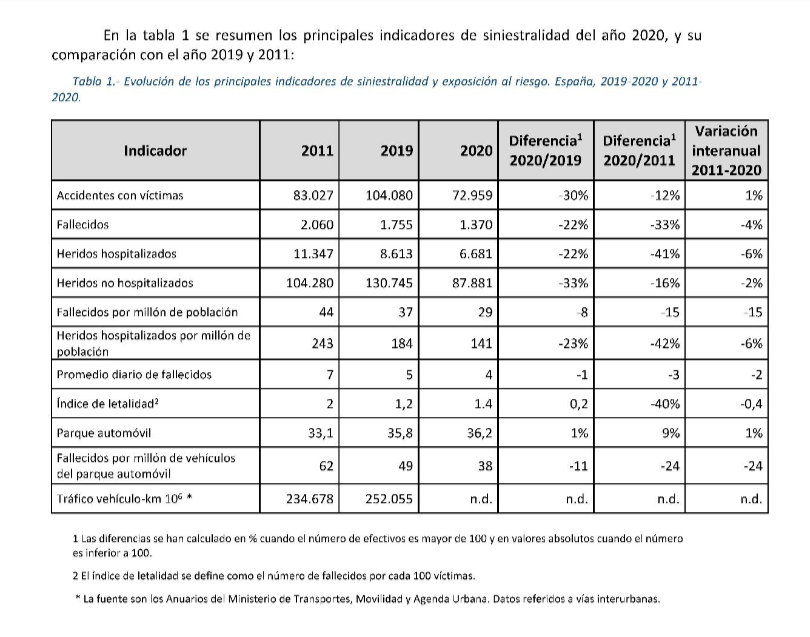 En la tabla 1 se resumen los principales indicadores de siniestralidad del año 2020, y su comparación con el año 2019 y 2011:

Tabla 1.- Evolución de los principales indicadores de siniestralidad y exposición al riesgo. España, 2019-2020 y 2011-2020.

| Indicador | 2011 | 2019 | 2020 | Diferencia$^1$ 2020/2019 | Diferencia$^1$ 2020/2011 | Variación interanual 2011-2020 |
|---|---|---|---|---|---|---|
| Accidentes con víctimas | 83.027 | 104.080 | 72.959 | -30% | -12% | 1% |
| Fallecidos | 2.060 | 1.755 | 1.370 | -22% | -33% | -4% |
| Heridos hospitalizados | 11.347 | 8.613 | 6.681 | -22% | -41% | -6% |
| Heridos no hospitalizados | 104.280 | 130.745 | 87.881 | -33% | -16% | -2% |
| Fallecidos por millón de población | 44 | 37 | 29 | -8 | -15 | -15 |
| Heridos hospitalizados por millón de población | 243 | 184 | 141 | -23% | -42% | -6% |
| Promedio diario de fallecidos | 7 | 5 | 4 | -1 | -3 | -2 |
| Índice de letalidad$^2$ | 2 | 1,2 | 1.4 | 0,2 | -40% | -0,4 |
| Parque automóvil | 33,1 | 35,8 | 36,2 | 1% | 9% | 1% |
| Fallecidos por millón de vehículos del parque automóvil | 62 | 49 | 38 | -11 | -24 | -24 |
| Tráfico vehículo-km $10^6$ * | 234.678 | 252.055 | n.d. | n.d. | n.d. | n.d. |

1 Las diferencias se han calculado en % cuando el número de efectivos es mayor de 100 y en valores absolutos cuando el número es inferior a 100.

2 El índice de letalidad se define como el número de fallecidos por cada 100 víctimas.

* La fuente son los Anuarios del Ministerio de Transportes, Movilidad y Agenda Urbana. Datos referidos a vías interurbanas.